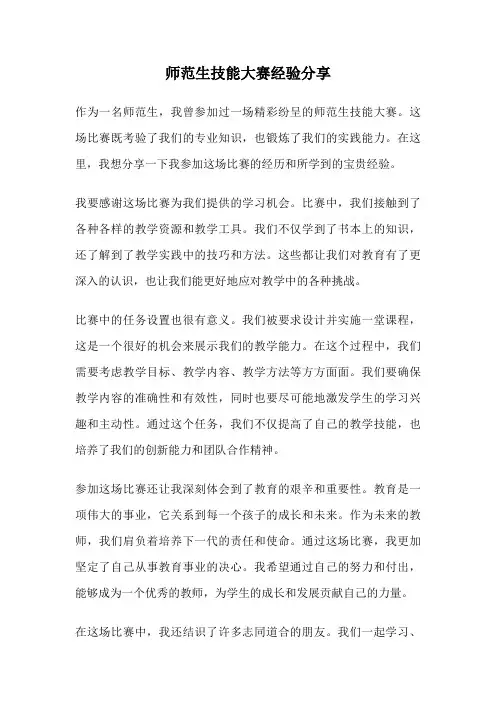 师范生技能大赛经验分享

作为一名师范生，我曾参加过一场精彩纷呈的师范生技能大赛。这场比赛既考验了我们的专业知识，也锻炼了我们的实践能力。在这里，我想分享一下我参加这场比赛的经历和所学到的宝贵经验。

我要感谢这场比赛为我们提供的学习机会。比赛中，我们接触到了各种各样的教学资源和教学工具。我们不仅学到了书本上的知识，还了解到了教学实践中的技巧和方法。这些都让我们对教育有了更深入的认识，也让我们能更好地应对教学中的各种挑战。

比赛中的任务设置也很有意义。我们被要求设计并实施一堂课程，这是一个很好的机会来展示我们的教学能力。在这个过程中，我们需要考虑教学目标、教学内容、教学方法等方方面面。我们要确保教学内容的准确性和有效性，同时也要尽可能地激发学生的学习兴趣和主动性。通过这个任务，我们不仅提高了自己的教学技能，也培养了我们的创新能力和团队合作精神。

参加这场比赛还让我深刻体会到了教育的艰辛和重要性。教育是一项伟大的事业，它关系到每一个孩子的成长和未来。作为未来的教师，我们肩负着培养下一代的责任和使命。通过这场比赛，我更加坚定了自己从事教育事业的决心。我希望通过自己的努力和付出，能够成为一个优秀的教师，为学生的成长和发展贡献自己的力量。

在这场比赛中，我还结识了许多志同道合的朋友。我们一起学习、